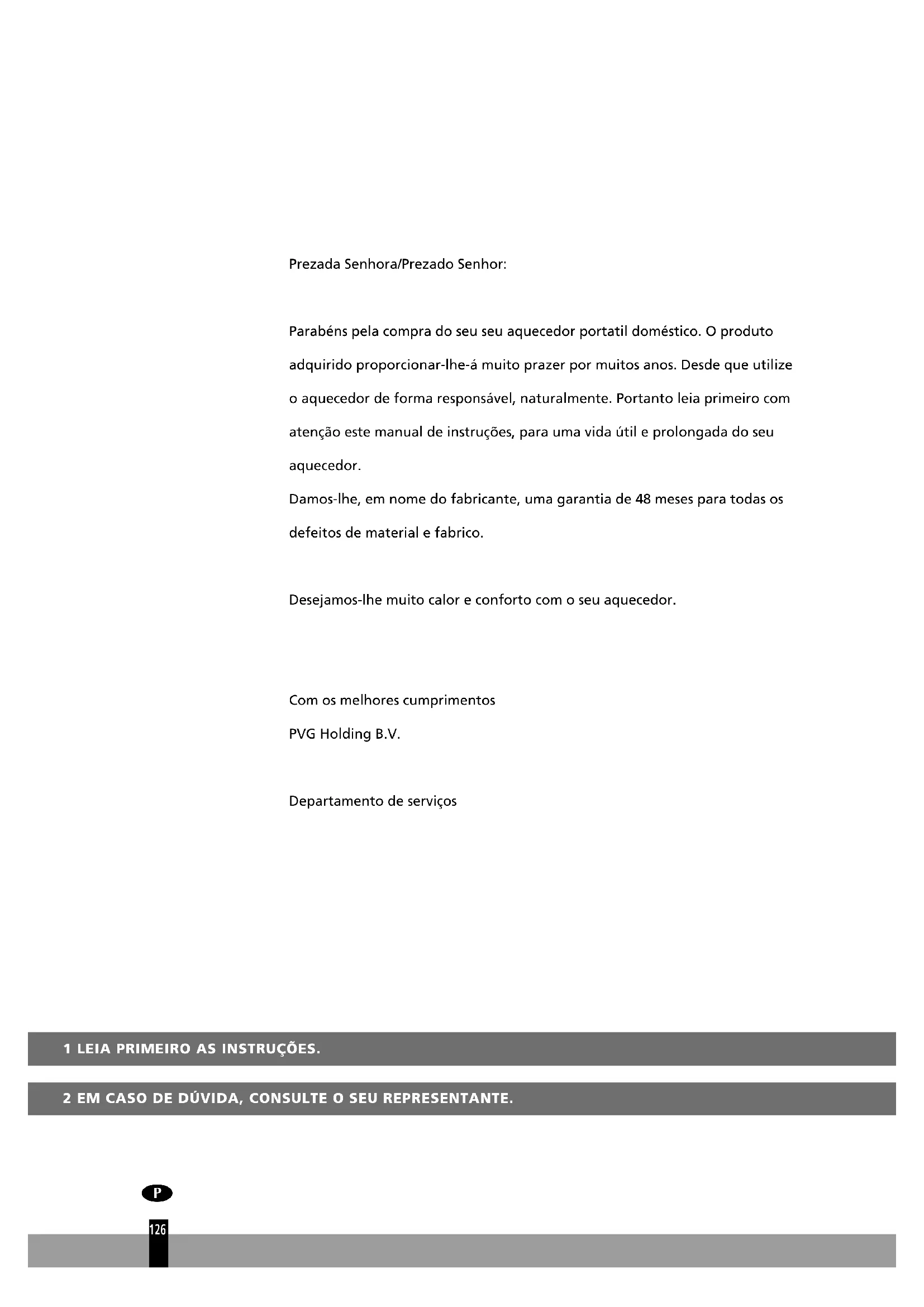 Prezada Senhora/Prezado Senhor:

Parabéns pela compra do seu seu aquecedor portatil doméstico. O produto adquirido proporcionar-lhe-á muito prazer por muitos anos. Desde que utilize o aquecedor de forma responsável, naturalmente. Portanto leia primeiro com atenção este manual de instruções, para uma vida útil e prolongada do seu aquecedor.
Damos-lhe, em nome do fabricante, uma garantia de 48 meses para todas os defeitos de material e fabrico.

Desejamos-lhe muito calor e conforto com o seu aquecedor.

Com os melhores cumprimentos
PVG Holding B.V.

Departamento de serviços

1 LEIA PRIMEIRO AS INSTRUÇÕES.

2 EM CASO DE DÚVIDA, CONSULTE O SEU REPRESENTANTE.

P

126